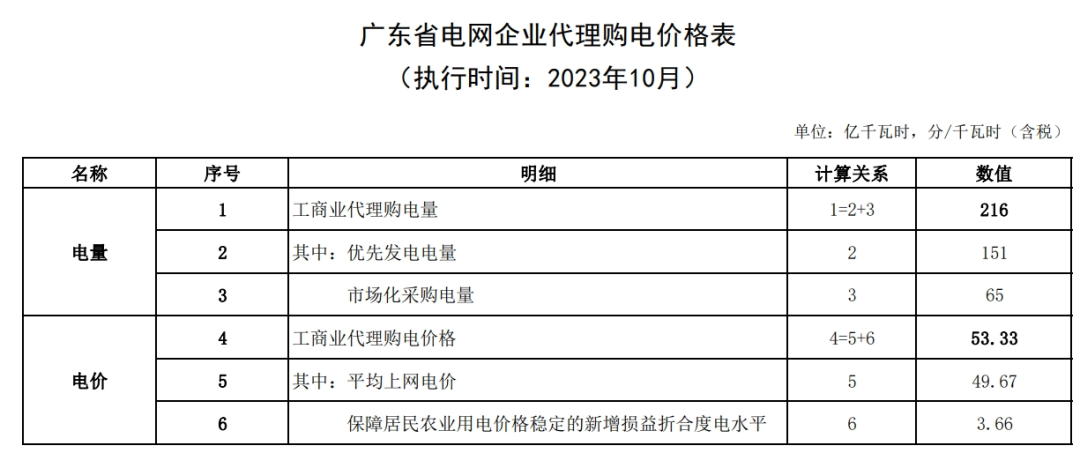 广东省电网企业代理购电价格表
（执行时间：2023年10月）

单位：亿千瓦时，分/千瓦时（含税）

| 名称 | 序号 | 明细 | 计算关系 | 数值 |
|---|---|---|---|---|
| 电量 | 1 | 工商业代理购电量 | 1=2+3 | 216 |
|  | 2 | 其中：优先发电电量 | 2 | 151 |
|  | 3 | 市场化采购电量 | 3 | 65 |
| 电价 | 4 | 工商业代理购电价格 | 4=5+6 | 53.33 |
|  | 5 | 其中：平均上网电价 | 5 | 49.67 |
|  | 6 | 保障居民农业用电价格稳定的新增损益折合度电水平 | 6 | 3.66 |